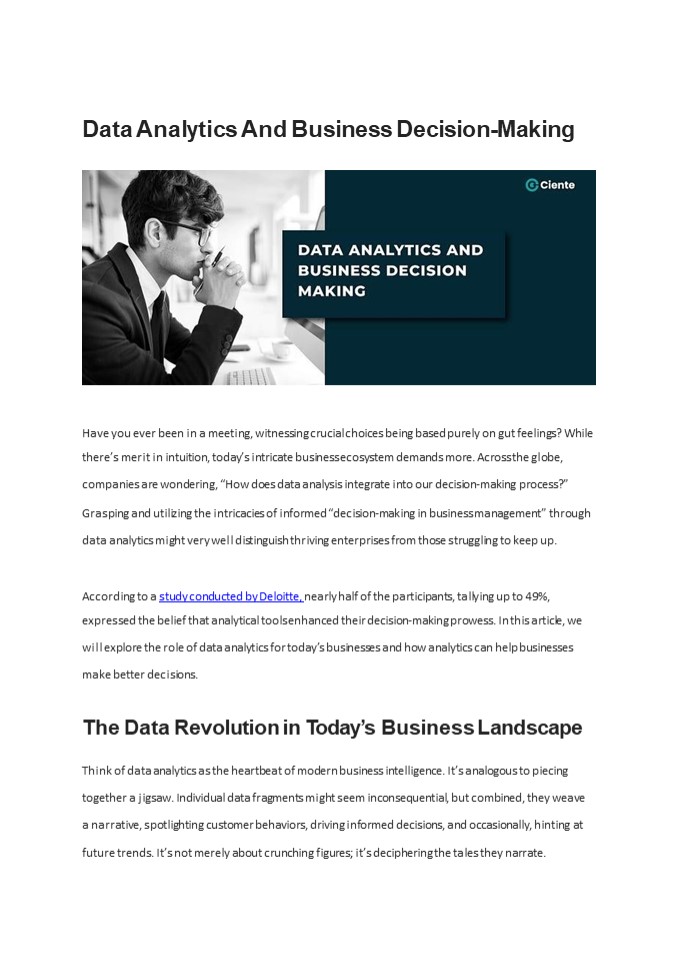 Data Analytics And Business Decision-Making

Ciente

DATA ANALYTICS AND BUSINESS DECISION MAKING

Have you ever been in a meeting, witnessing crucial choices being based purely on gut feelings? While there's merit in intuition, today's intricate business ecosystem demands more. Across the globe, companies are wondering, "How does data analysis integrate into our decision-making process?" Grasping and utilizing the intricacies of informed "decision-making in business management" through data analytics might very well distinguish thriving enterprises from those struggling to keep up.

According to a study conducted by Deloitte, nearly half of the participants, tallying up to 49%, expressed the belief that analytical tools enhanced their decision-making prowess. In this article, we will explore the role of data analytics for today's businesses and how analytics can help businesses make better decisions.

The Data Revolution in Today's Business Landscape

Think of data analytics as the heartbeat of modern business intelligence. It's analogous to piecing together a jigsaw. Individual data fragments might seem inconsequential, but combined, they weave a narrative, spotlighting customer behaviors, driving informed decisions, and occasionally, hinting at future trends. It's not merely about crunching figures; it's deciphering the tales they narrate.